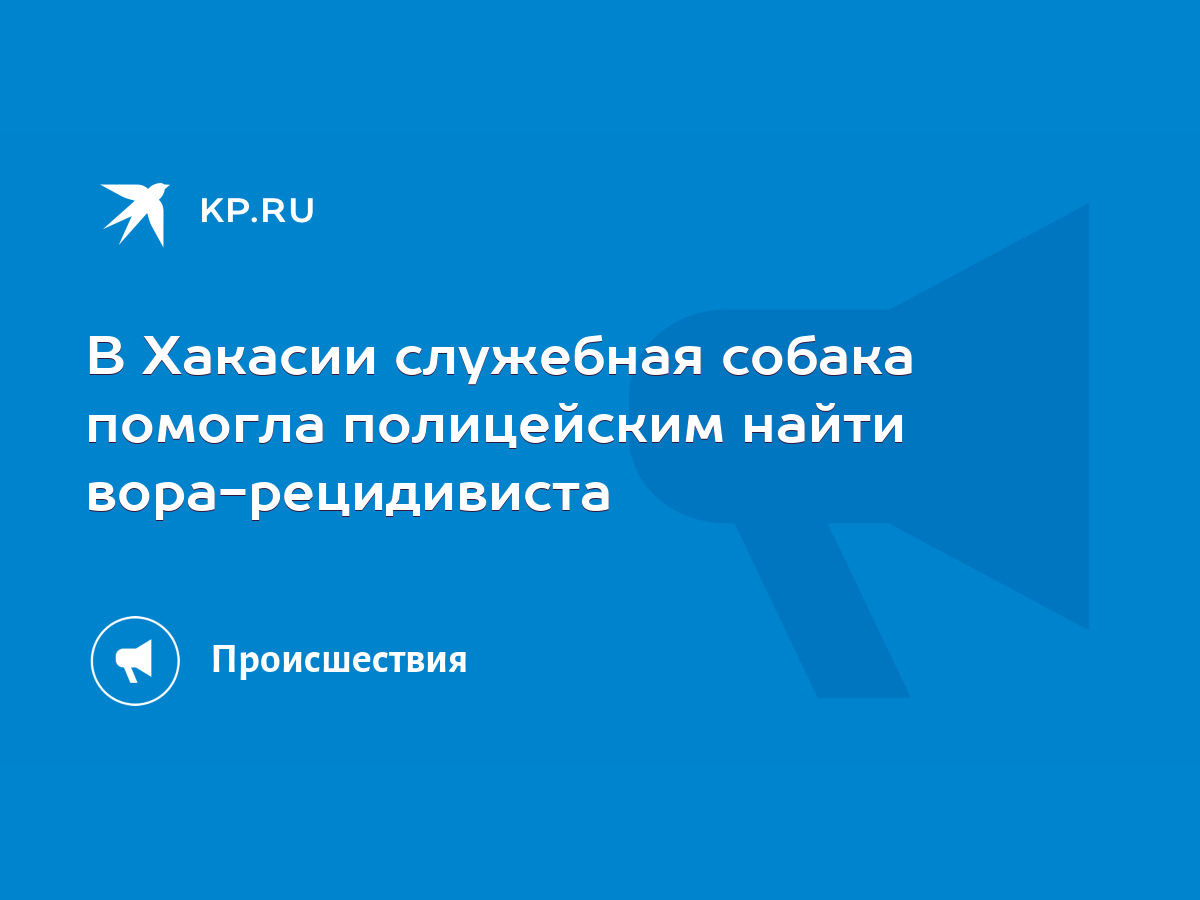 KP.RU

В Хакасии служебная собака помогла полицейским найти вора-рецидивиста

Происшествия